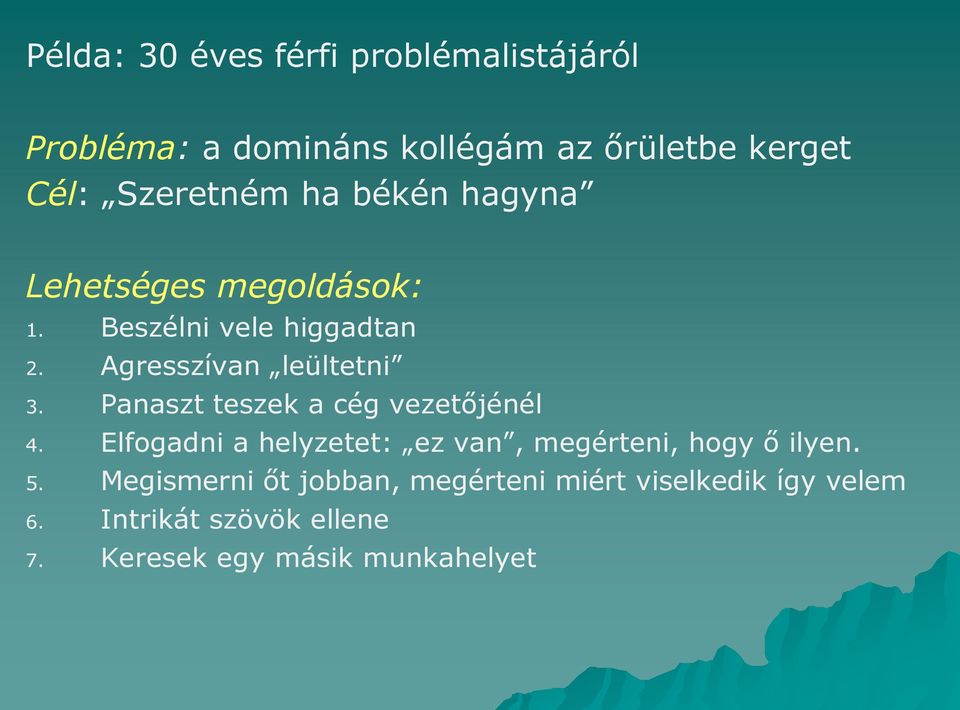 Példa: 30 éves férfi problémalistájáról

Probléma: a domináns kollégám az őrületbe kerget
Cél: „Szeretném ha békén hagyna”

Lehetséges megoldások:
1. Beszélni vele higgadtan
2. Agresszívan „leültetni”
3. Panaszt teszek a cég vezetőjénél
4. Elfogadni a helyzetet: „ez van”, megérteni, hogy ő ilyen.
5. Megismerni őt jobban, megérteni miért viselkedik így velem
6. Intrikát szövök ellene
7. Keresek egy másik munkahelyet